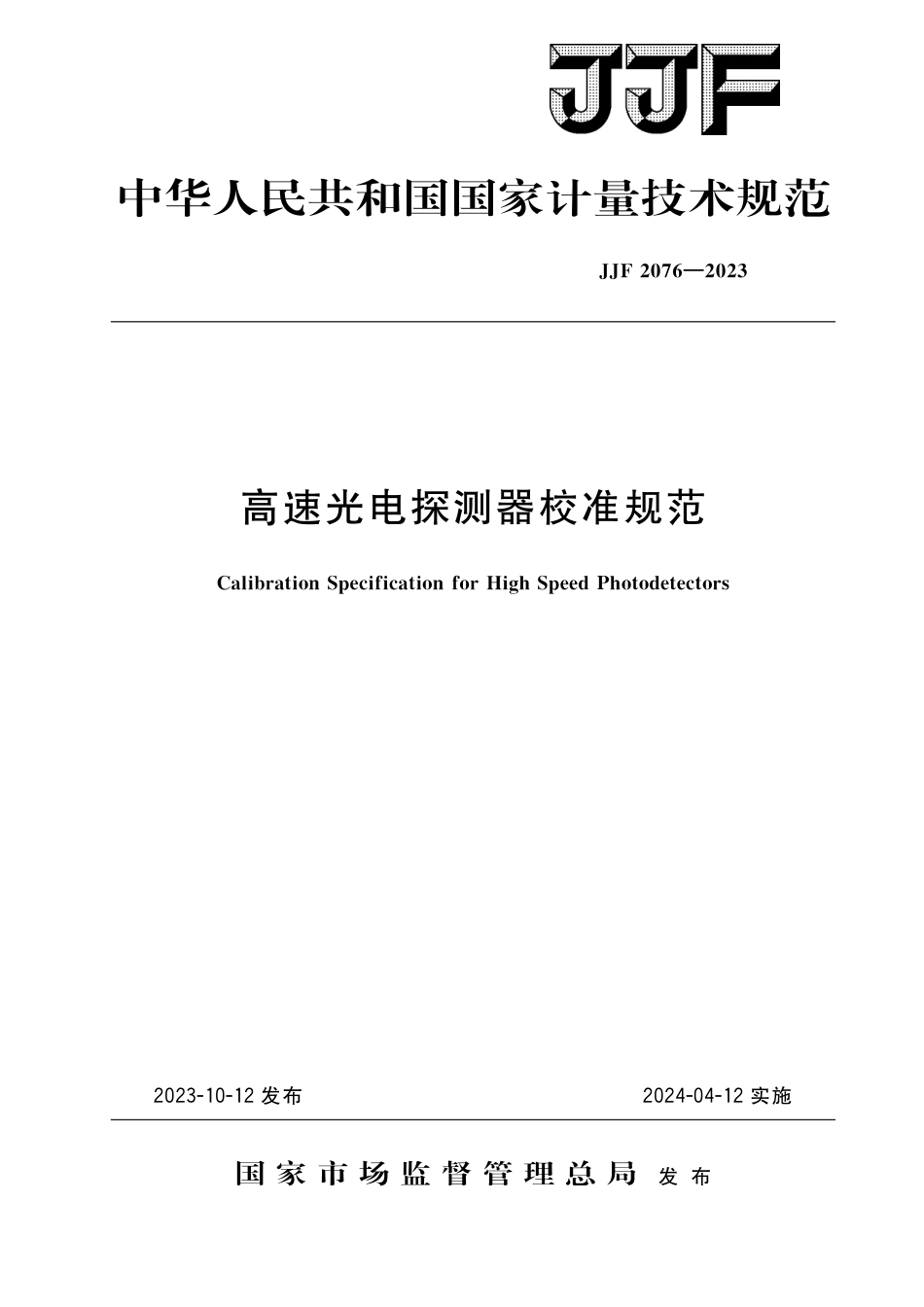 JJF

中华人民共和国国家计量技术规范

JJF 2076—2023

高速光电探测器校准规范

Calibration Specification for High Speed Photodetectors

2023-10-12 发布

2024-04-12 实施

国家市场监督管理总局 发布